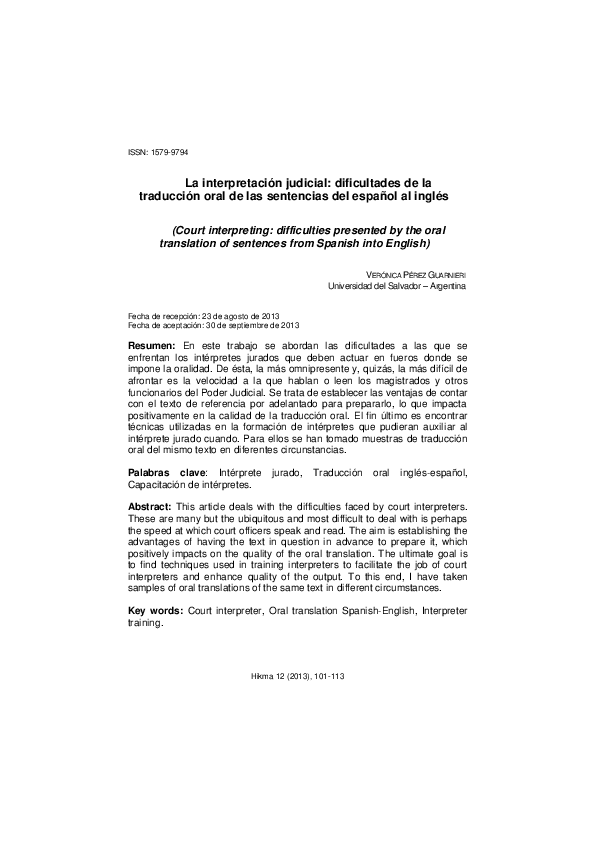 ISSN: 1579-9794

La interpretación judicial: dificultades de la traducción oral de las sentencias del español al inglés

(Court interpreting: difficulties presented by the oral translation of sentences from Spanish into English)

VERÓNICA PÉREZ GUARNIERI
Universidad del Salvador – Argentina

Fecha de recepción: 23 de agosto de 2013
Fecha de aceptación: 30 de septiembre de 2013

Resumen: En este trabajo se abordan las dificultades a las que se enfrentan los intérpretes jurados que deben actuar en fueros donde se impone la oralidad. De ésta, la más omnipresente y, quizás, la más difícil de afrontar es la velocidad a la que hablan o leen los magistrados y otros funcionarios del Poder Judicial. Se trata de establecer las ventajas de contar con el texto de referencia por adelantado para prepararlo, lo que impacta positivamente en la calidad de la traducción oral. El fin último es encontrar técnicas utilizadas en la formación de intérpretes que pudieran auxiliar al intérprete jurado cuando. Para ellos se han tomado muestras de traducción oral del mismo texto en diferentes circunstancias.

Palabras clave: Intérprete jurado, Traducción oral inglés-español, Capacitación de intérpretes.

Abstract: This article deals with the difficulties faced by court interpreters. These are many but the ubiquitous and most difficult to deal with is perhaps the speed at which court officers speak and read. The aim is establishing the advantages of having the text in question in advance to prepare it, which positively impacts on the quality of the oral translation. The ultimate goal is to find techniques used in training interpreters to facilitate the job of court interpreters and enhance quality of the output. To this end, I have taken samples of oral translations of the same text in different circumstances.

Key words: Court interpreter, Oral translation Spanish-English, Interpreter training.

Hikma 12 (2013), 101-113